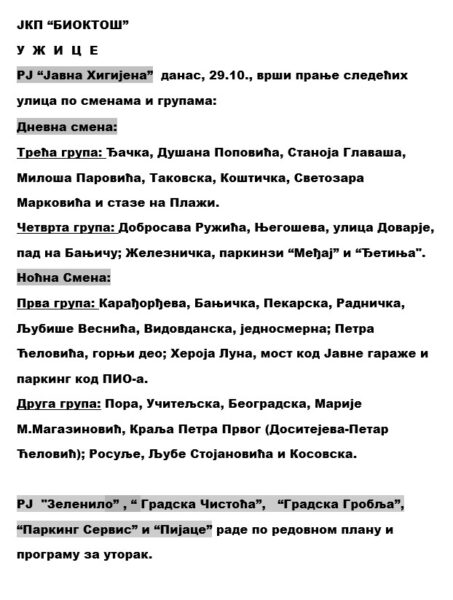 ЈКП “БИОКТОШ”

У Ж И Ц Е

РЈ “Јавна Хигијена” данас, 29.10., врши прање следећих улица по сменама и групама:

Дневна смена:

Трећа група: Ђачка, Душана Поповића, Станоја Главаша, Милоша Паровића, Таковска, Коштичка, Светозара Марковића и стазе на Плажи.

Четврта група: Добросава Ружића, Његошева, улица Доварје, пад на Бањичу; Железничка, паркинзи “Међај” и “Ђетиња".

Ноћна Смена:

Прва група: Карађорђева, Бањичка, Пекарска, Радничка, Љубише Веснића, Видовданска, једносмерна; Петра Ћеловића, горњи део; Хероја Луна, мост код Јавне гараже и паркинг код ПИО-а.

Друга група: Пора, Учитељска, Београдска, Марије М.Магазиновић, Краља Петра Првог (Доситејева-Петар Ћеловић); Росуље, Љубе Стојановића и Косовска.

РЈ "Зеленило" , “ Градска Чистоћа”, “Градска Гробља”, “Паркинг Сервис” и “Пијаце” раде по редовном плану и програму за уторак.